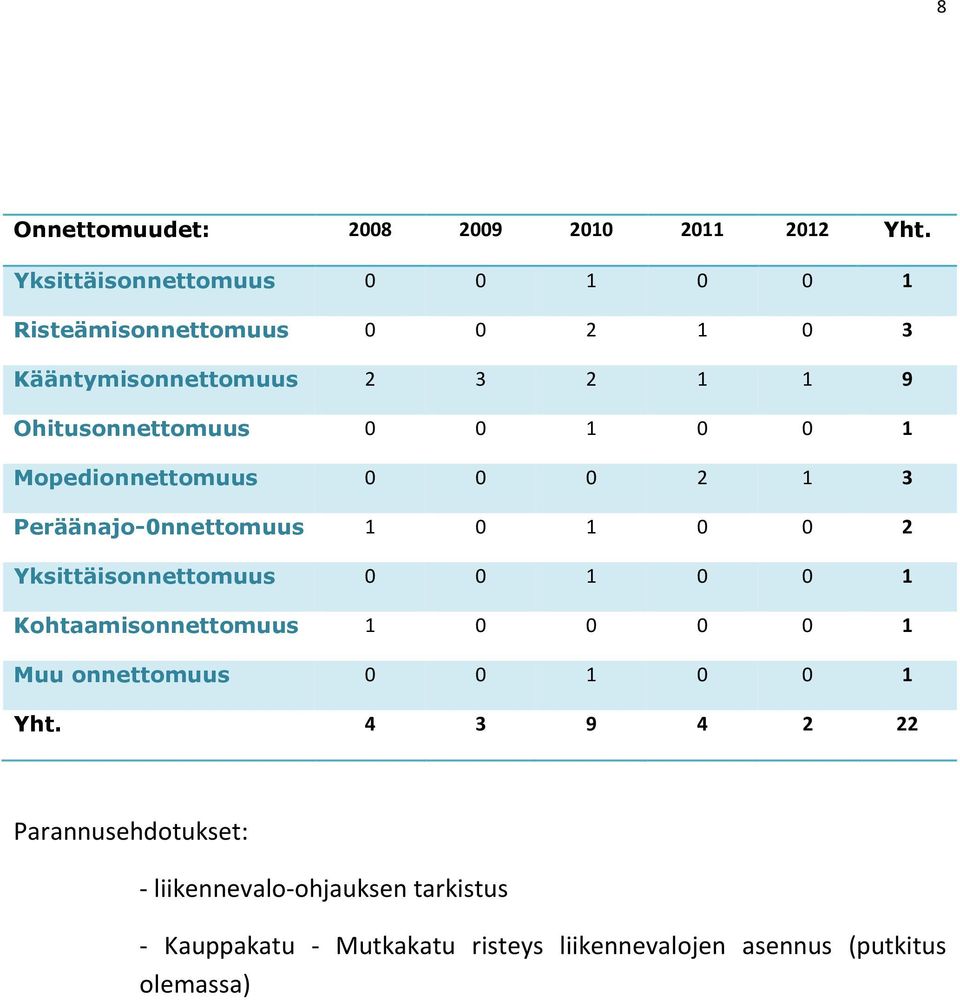 8

| Onnettomuudet: | 2008 | 2009 | 2010 | 2011 | 2012 | Yht. |
|---|---|---|---|---|---|---|
| Yksittäisonnettomuus | 0 | 0 | 1 | 0 | 0 | 1 |
| Risteämisonnettomuus | 0 | 0 | 2 | 1 | 0 | 3 |
| Kääntymisonnettomuus | 2 | 3 | 2 | 1 | 1 | 9 |
| Ohitusonnettomuus | 0 | 0 | 1 | 0 | 0 | 1 |
| Mopedionnettomuus | 0 | 0 | 0 | 2 | 1 | 3 |
| Peräänajo-0nnettomuus | 1 | 0 | 1 | 0 | 0 | 2 |
| Yksittäisonnettomuus | 0 | 0 | 1 | 0 | 0 | 1 |
| Kohtaamisonnettomuus | 1 | 0 | 0 | 0 | 0 | 1 |
| Muu onnettomuus | 0 | 0 | 1 | 0 | 0 | 1 |
| Yht. | 4 | 3 | 9 | 4 | 2 | 22 |

Parannusehdotukset:

- liikennevalo-ohjauksen tarkistus

- Kauppakatu - Mutkakatu risteys liikennevalojen asennus (putkitus olemassa)